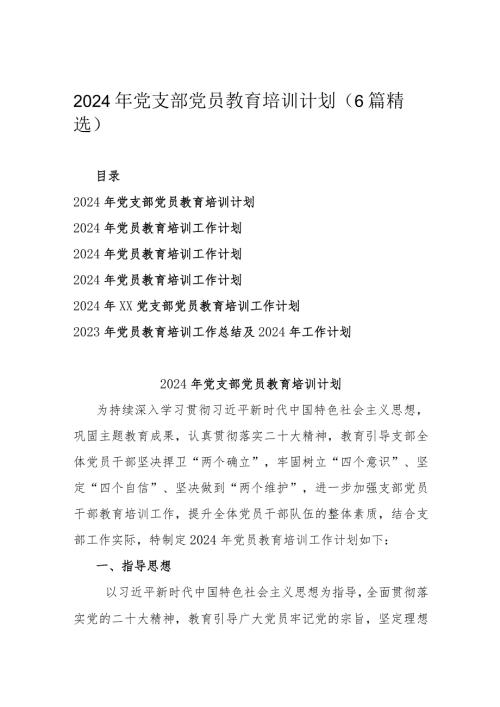 2024年党支部党员教育培训计划（6篇精选）

目录

2024年党支部党员教育培训计划

2024年党员教育培训工作计划

2024年党员教育培训工作计划

2024年党员教育培训工作计划

2024年XX党支部党员教育培训工作计划

2023年党员教育培训工作总结及2024年工作计划

2024年党支部党员教育培训计划

为持续深入学习贯彻习近平新时代中国特色社会主义思想，巩固主题教育成果，认真贯彻落实二十大精神，教育引导支部全体党员干部坚决捍卫“两个确立”，牢固树立“四个意识”、坚定“四个自信”、坚决做到“两个维护”，进一步加强支部党员干部教育培训工作，提升全体党员干部队伍的整体素质，结合支部工作实际，特制定2024年党员教育培训工作计划如下：

一、指导思想

以习近平新时代中国特色社会主义思想为指导，全面贯彻落实党的二十大精神，教育引导广大党员牢记党的宗旨，坚定理想